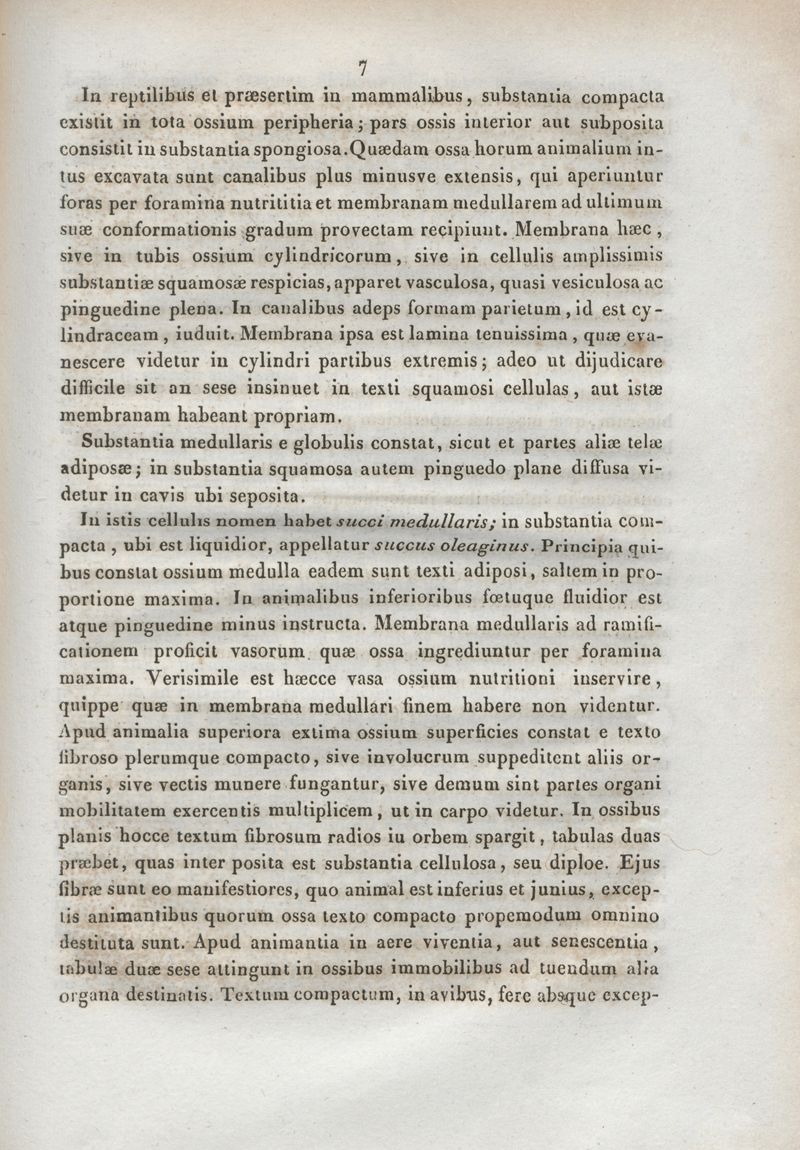 7

In reptilibus et præsertim in mammalibus, substantia compacta existit in tota ossium peripheria; pars ossis interior aut subposita consistit in substantia spongiosa. Quædam ossa horum animalium intus excavata sunt canalibus plus minusve extensis, qui aperiuntur foras per foramina nutrititia et membranam medullarem ad ultimum suæ conformationis gradum provectam recipiunt. Membrana hæc, sive in tubis ossium cylindricorum, sive in cellulis amplissimis substantiæ squamosæ respicias, apparet vasculosa, quasi vesiculosa ac pinguedine plena. In canalibus adeps formam parietum, id est cylindraceam, induit. Membrana ipsa est lamina tenuissima, quæ evanescere videtur in cylindri partibus extremis; adeo ut dijudicare difficile sit an sese insinuet in texti squamosi cellulas, aut istæ membranam habeant propriam.

Substantia medullaris e globulis constat, sicut et partes aliæ telæ adiposæ; in substantia squamosa autem pinguedo plane diffusa videtur in cavis ubi seposita.

In istis cellulis nomen habet succi medullaris; in substantia compacta, ubi est liquidior, appellatur succus oleaginus. Principia quibus constat ossium medulla eadem sunt texti adiposi, saltem in proportione maxima. In animalibus inferioribus fœtuque fluidior est atque pinguedine minus instructa. Membrana medullaris ad ramificationem proficit vasorum quæ ossa ingrediuntur per foramina maxima. Verisimile est hæcce vasa ossium nutritioni inservire, quippe quæ in membrana medullari finem habere non videntur. Apud animalia superiora extima ossium superficies constat e texto fibroso plerumque compacto, sive involucrum suppeditent aliis organis, sive vectis munere fungantur, sive demum sint partes organi mobilitatem exercentis multiplicem, ut in carpo videtur. In ossibus planis hocce textum fibrosum radios in orbem spargit, tabulas duas præbet, quas inter posita est substantia cellulosa, seu diploe. Ejus fibræ sunt eo manifestiores, quo animal est inferius et junius, exceptis animantibus quorum ossa texto compacto propemodum omnino destituta sunt. Apud animantia in aere viventia, aut senescentia, tabulæ duæ sese attingunt in ossibus immobilibus ad tuendum alia organa destinatis. Textum compactum, in avibus, fere absque excep-